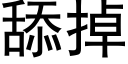 舔掉